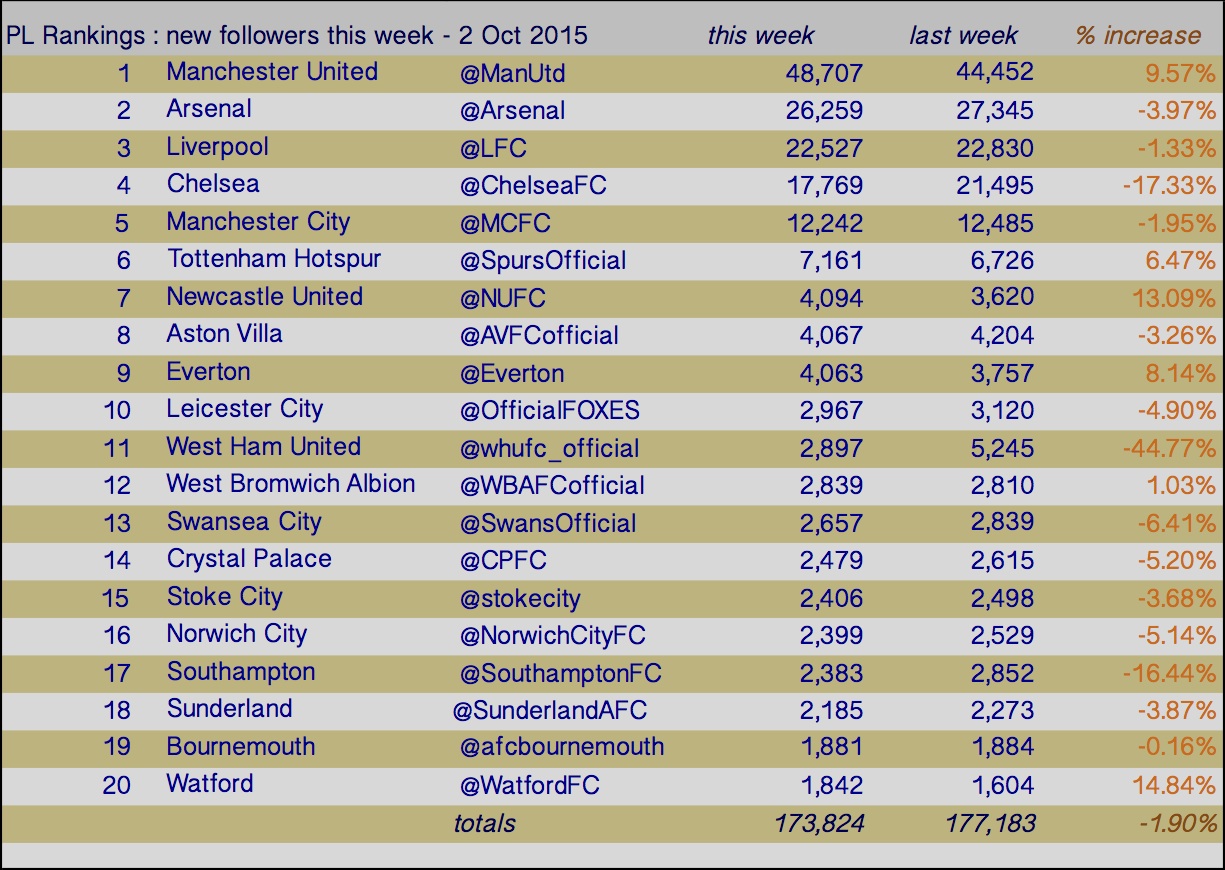 | PL Rankings : new followers this week - 2 Oct 2015 | | | this week | last week | % increase |
|---|---|---|---|---|---|
| 1 | Manchester United | @ManUtd | 48,707 | 44,452 | 9.57% |
| 2 | Arsenal | @Arsenal | 26,259 | 27,345 | -3.97% |
| 3 | Liverpool | @LFC | 22,527 | 22,830 | -1.33% |
| 4 | Chelsea | @ChelseaFC | 17,769 | 21,495 | -17.33% |
| 5 | Manchester City | @MCFC | 12,242 | 12,485 | -1.95% |
| 6 | Tottenham Hotspur | @SpursOfficial | 7,161 | 6,726 | 6.47% |
| 7 | Newcastle United | @NUFC | 4,094 | 3,620 | 13.09% |
| 8 | Aston Villa | @AVFCofficial | 4,067 | 4,204 | -3.26% |
| 9 | Everton | @Everton | 4,063 | 3,757 | 8.14% |
| 10 | Leicester City | @OfficialFOXES | 2,967 | 3,120 | -4.90% |
| 11 | West Ham United | @whufc_official | 2,897 | 5,245 | -44.77% |
| 12 | West Bromwich Albion | @WBAFCofficial | 2,839 | 2,810 | 1.03% |
| 13 | Swansea City | @SwansOfficial | 2,657 | 2,839 | -6.41% |
| 14 | Crystal Palace | @CPFC | 2,479 | 2,615 | -5.20% |
| 15 | Stoke City | @stokecity | 2,406 | 2,498 | -3.68% |
| 16 | Norwich City | @NorwichCityFC | 2,399 | 2,529 | -5.14% |
| 17 | Southampton | @SouthamptonFC | 2,383 | 2,852 | -16.44% |
| 18 | Sunderland | @SunderlandAFC | 2,185 | 2,273 | -3.87% |
| 19 | Bournemouth | @afcbournemouth | 1,881 | 1,884 | -0.16% |
| 20 | Watford | @WatfordFC | 1,842 | 1,604 | 14.84% |
| | | totals | 173,824 | 177,183 | -1.90% |